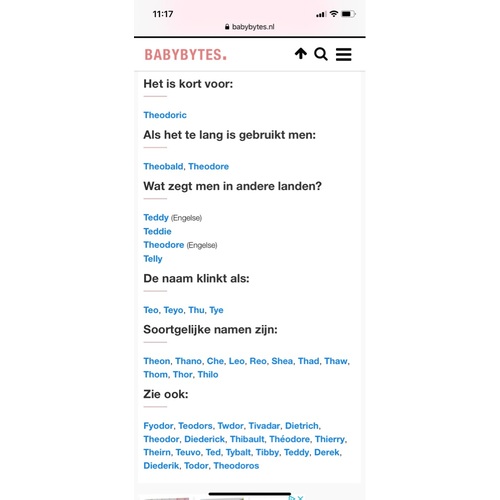 11:17

babybytes.nl

BABYBYTES.

Het is kort voor:

Theodoric

Als het te lang is gebruikt men:

Theobald, Theodore

Wat zegt men in andere landen?

Teddy (Engelse)
Teddie
Theodore (Engelse)
Telly

De naam klinkt als:

Teo, Teyo, Thu, Tye

Soortgelijke namen zijn:

Theon, Thano, Che, Leo, Reo, Shea, Thad, Thaw, Thom, Thor, Thilo

Zie ook:

Fyodor, Teodors, Twdor, Tivadar, Dietrich, Theodor, Diederick, Thibault, Théodore, Thierry, Theirn, Teuvo, Ted, Tybalt, Tibby, Teddy, Derek, Diederik, Todor, Theodoros